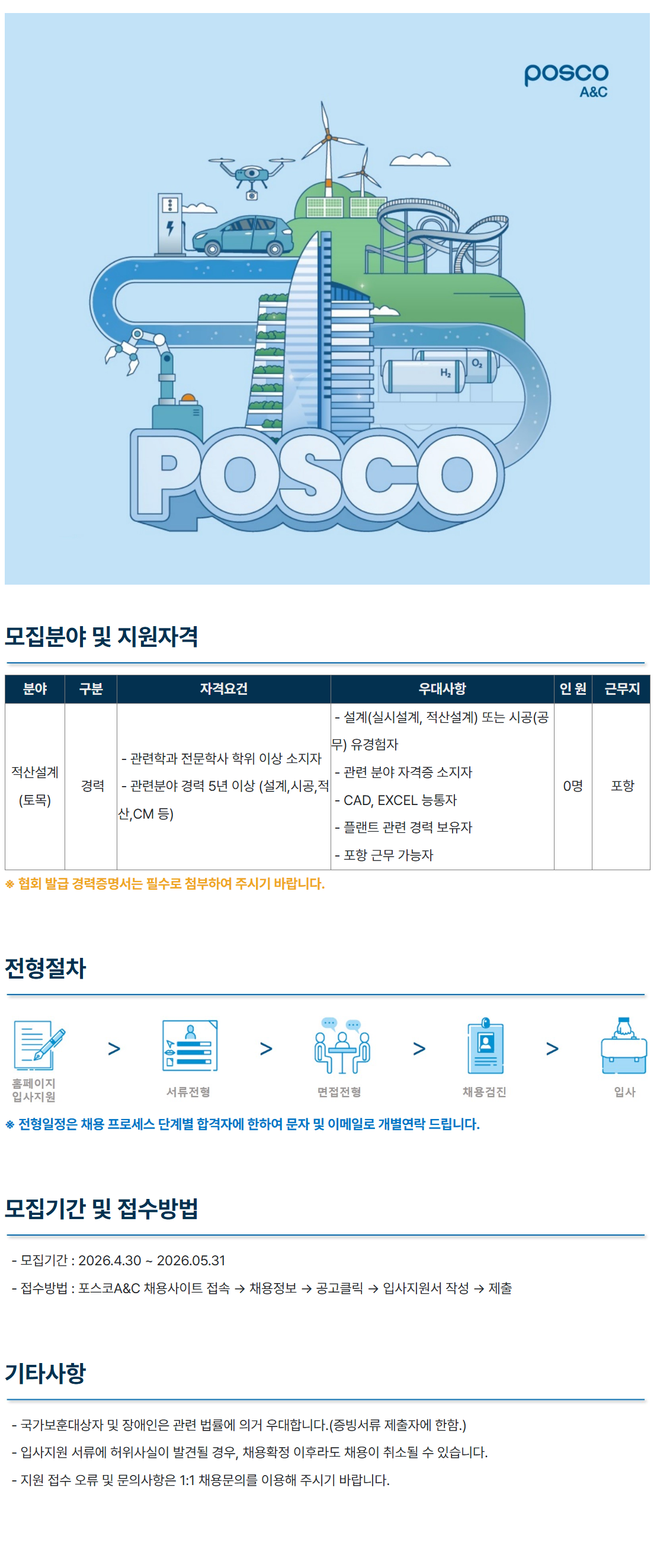 posco
A&C

$H_2$
$O_2$

POSCO

모집분야 및 지원자격

| 분야 | 구분 | 자격요건 | 우대사항 | 인 원 | 근무지 |
|---|---|---|---|---|---|
| 적산설계 (토목) | 경력 | - 관련학과 전문학사 학위 이상 소지자 - 관련분야 경력 5년 이상 (설계,시공,적산,CM 등) | - 설계(실시설계, 적산설계) 또는 시공(공무) 유경험자 - 관련 분야 자격증 소지자 - CAD, EXCEL 능통자 - 플랜트 관련 경력 보유자 - 포항 근무 가능자 | 0명 | 포항 |

※ 협회 발급 경력증명서는 필수로 첨부하여 주시기 바랍니다.

전형절차

홈페이지 입사지원 > 서류전형 > 면접전형 > 채용검진 > 입사

※ 전형일정은 채용 프로세스 단계별 합격자에 한하여 문자 및 이메일로 개별연락 드립니다.

모집기간 및 접수방법

- 모집기간 : 2026.4.30 ~ 2026.05.31
- 접수방법 : 포스코A&C 채용사이트 접속 → 채용정보 → 공고클릭 → 입사지원서 작성 → 제출

기타사항

- 국가보훈대상자 및 장애인은 관련 법률에 의거 우대합니다.(증빙서류 제출자에 한함.)
- 입사지원 서류에 허위사실이 발견될 경우, 채용확정 이후라도 채용이 취소될 수 있습니다.
- 지원 접수 오류 및 문의사항은 1:1 채용문의를 이용해 주시기 바랍니다.